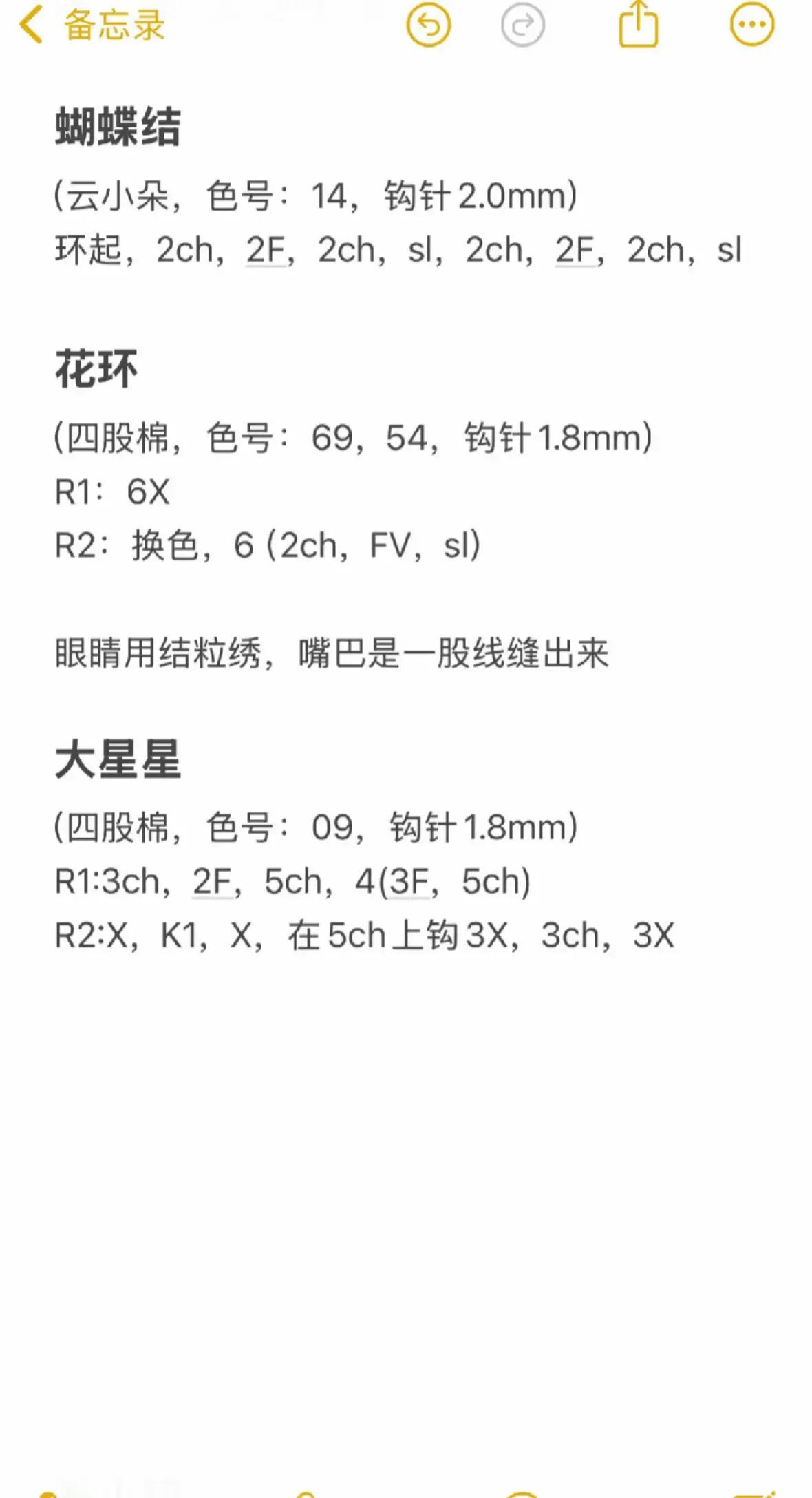 备忘录

蝴蝶结

(云小朵，色号：14，钩针2.0mm)
环起，2ch，2F，2ch，sl，2ch，2F，2ch，sl

花环

(四股棉，色号：69，54，钩针1.8mm)
R1：6X
R2：换色，6 (2ch，FV，sl)

眼睛用结粒绣，嘴巴是一股线缝出来

大星星

(四股棉，色号：09，钩针1.8mm)
R1:3ch，2F，5ch，4(3F，5ch)
R2:X，K1，X，在5ch上钩3X，3ch，3X